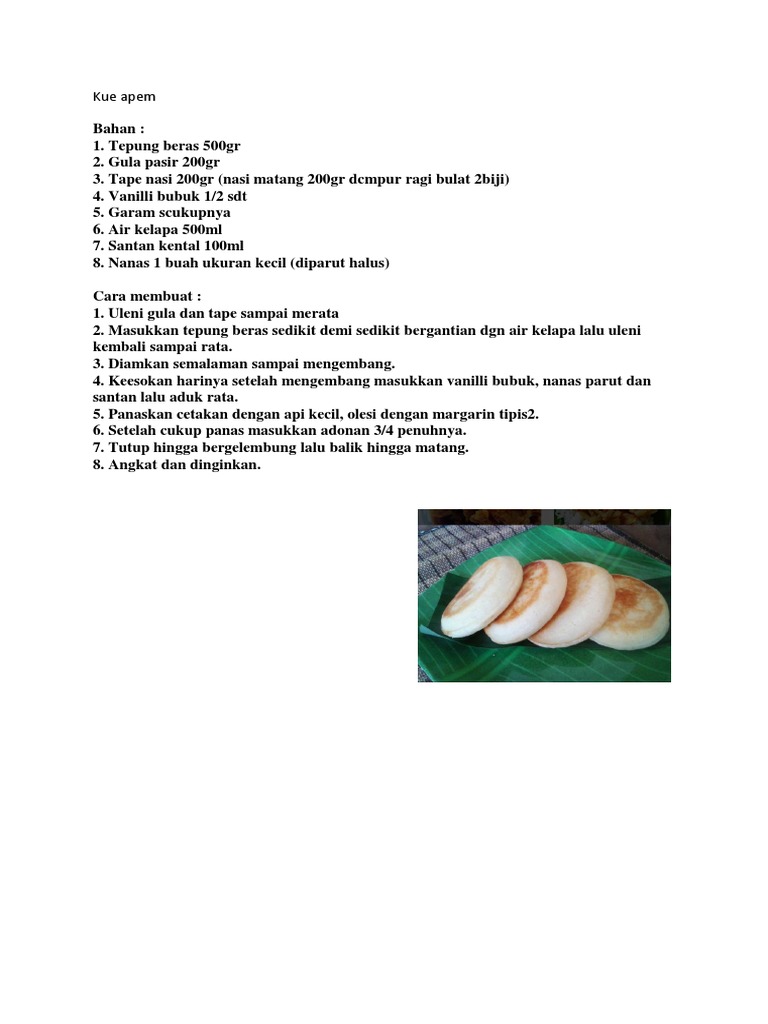 Kue apem

Bahan :
1. Tepung beras 500gr
2. Gula pasir 200gr
3. Tape nasi 200gr (nasi matang 200gr dcmpur ragi bulat 2biji)
4. Vanilli bubuk 1/2 sdt
5. Garam scukupnya
6. Air kelapa 500ml
7. Santan kental 100ml
8. Nanas 1 buah ukuran kecil (diparut halus)

Cara membuat :
1. Uleni gula dan tape sampai merata
2. Masukkan tepung beras sedikit demi sedikit bergantian dgn air kelapa lalu uleni kembali sampai rata.
3. Diamkan semalaman sampai mengembang.
4. Keesokan harinya setelah mengembang masukkan vanilli bubuk, nanas parut dan santan lalu aduk rata.
5. Panaskan cetakan dengan api kecil, olesi dengan margarin tipis2.
6. Setelah cukup panas masukkan adonan 3/4 penuhnya.
7. Tutup hingga bergelembung lalu balik hingga matang.
8. Angkat dan dinginkan.